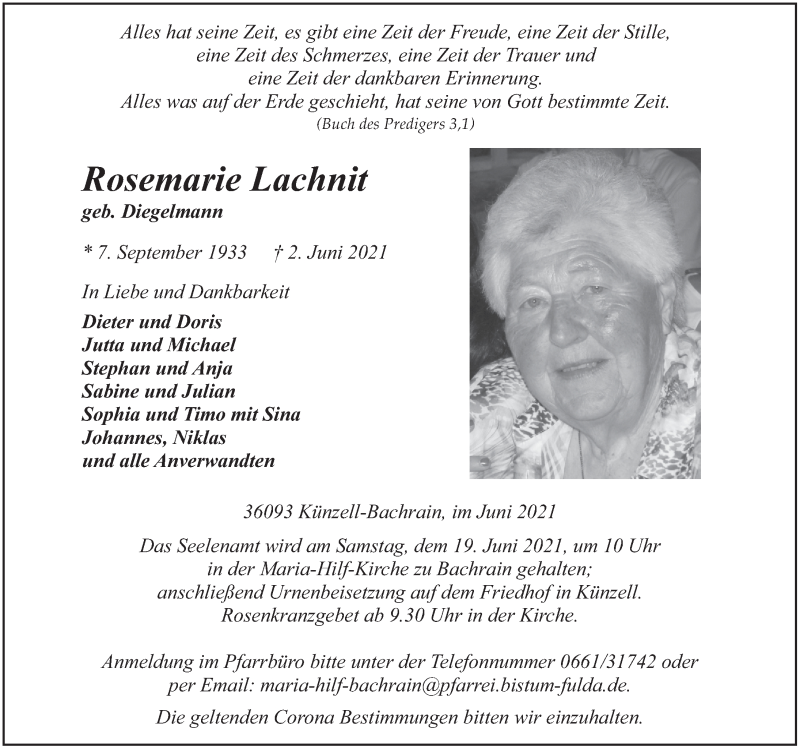 Alles hat seine Zeit, es gibt eine Zeit der Freude, eine Zeit der Stille, eine Zeit des Schmerzes, eine Zeit der Trauer und eine Zeit der dankbaren Erinnerung. Alles was auf der Erde geschieht, hat seine von Gott bestimmte Zeit.
(Buch des Predigers 3,1)

Rosemarie Lachnit
geb. Diegelmann

* 7. September 1933 † 2. Juni 2021

In Liebe und Dankbarkeit
Dieter und Doris
Jutta und Michael
Stephan und Anja
Sabine und Julian
Sophia und Timo mit Sina
Johannes, Niklas
und alle Anverwandten

36093 Künzell-Bachrain, im Juni 2021

Das Seelenamt wird am Samstag, dem 19. Juni 2021, um 10 Uhr in der Maria-Hilf-Kirche zu Bachrain gehalten; anschließend Urnenbeisetzung auf dem Friedhof in Künzell. Rosenkranzgebet ab 9.30 Uhr in der Kirche.

Anmeldung im Pfarrbüro bitte unter der Telefonnummer 0661/31742 oder per Email: maria-hilf-bachrain@pfarrei.bistum-fulda.de.

Die geltenden Corona Bestimmungen bitten wir einzuhalten.